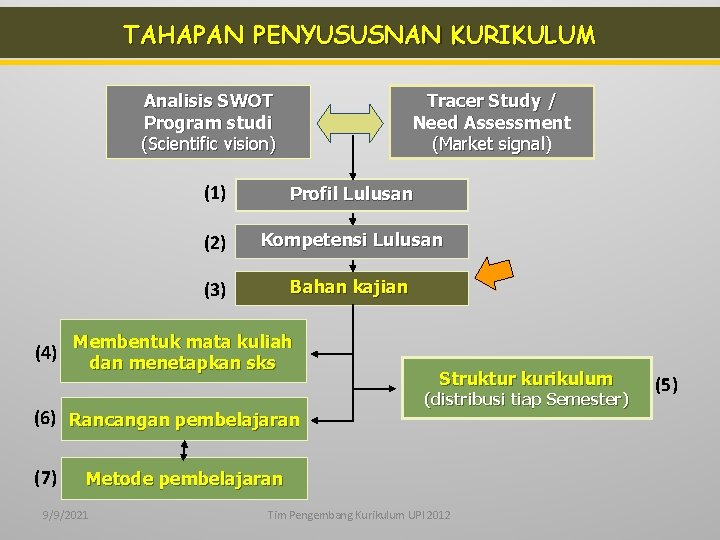 TAHAPAN PENYUSUSNAN KURIKULUM

Analisis SWOT Program studi (Scientific vision)

Tracer Study / Need Assessment (Market signal)

(1) Profil Lulusan

(2) Kompetensi Lulusan

(3) Bahan kajian

(4) Membentuk mata kuliah dan menetapkan sks

Struktur kurikulum (distribusi tiap Semester) (5)

(6) Rancangan pembelajaran

(7) Metode pembelajaran

9/9/2021

Tim Pengembang Kurikulum UPI 2012